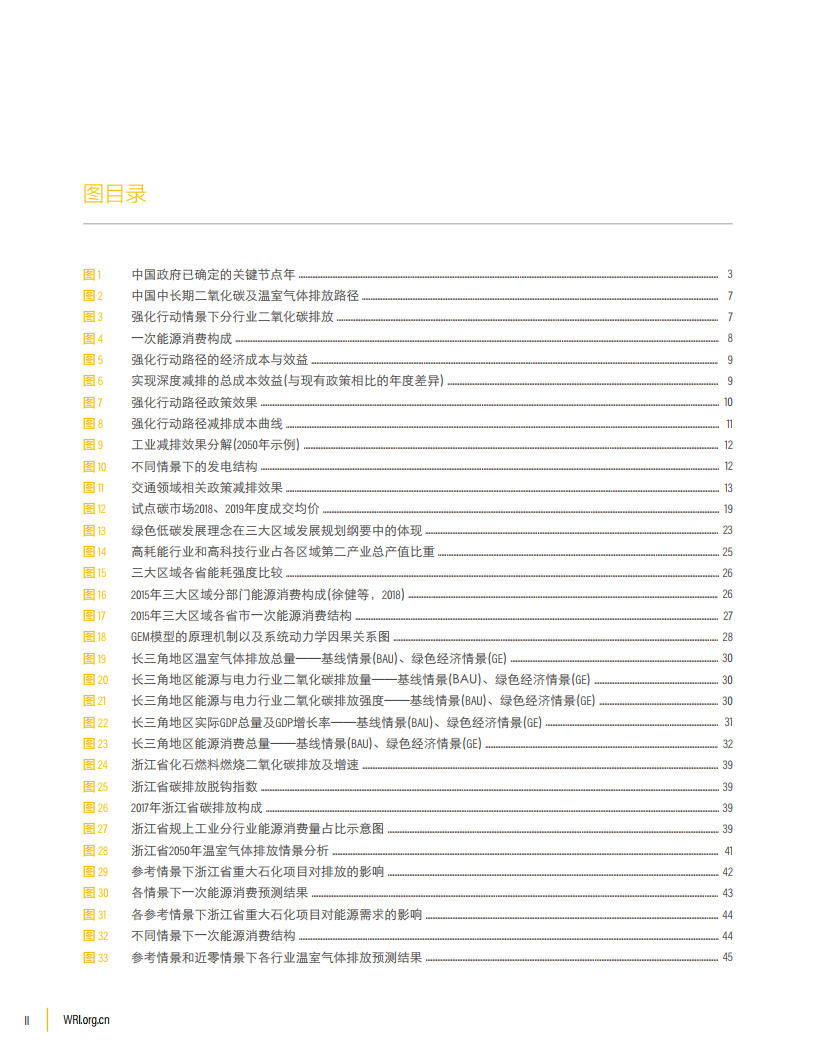 图目录

图1 中国政府已确定的关键节点年 3
图2 中国中长期二氧化碳及温室气体排放路径 7
图3 强化行动情景下分行业二氧化碳排放 7
图4 一次能源消费构成 8
图5 强化行动路径的经济成本与效益 9
图6 实现深度减排的总成本效益(与现有政策相比的年度差异) 9
图7 强化行动路径政策效果 10
图8 强化行动路径减排成本曲线 11
图9 工业减排效果分解(2050年示例) 12
图10 不同情景下的发电结构 12
图11 交通领域相关政策减排效果 13
图12 试点碳市场2018、2019年度成交均价 19
图13 绿色低碳发展理念在三大区域发展规划纲要中的体现 23
图14 高耗能行业和高科技行业占各区域第二产业总产值比重 25
图15 三大区域各省能耗强度比较 26
图16 2015年三大区域分部门能源消费构成(徐健等,2018) 26
图17 2015年三大区域各省市一次能源消费结构 27
图18 GEM模型的原理机制以及系统动力学因果关系图 28
图19 长三角地区温室气体排放总量——基线情景(BAU)、绿色经济情景(GE) 30
图20 长三角地区能源与电力行业二氧化碳排放量——基线情景(BAU)、绿色经济情景(GE) 30
图21 长三角地区能源与电力行业二氧化碳排放强度——基线情景(BAU)、绿色经济情景(GE) 30
图22 长三角地区实际GDP总量及GDP增长率——基线情景(BAU)、绿色经济情景(GE) 31
图23 长三角地区能源消费总量——基线情景(BAU)、绿色经济情景(GE) 32
图24 浙江省化石燃料燃烧二氧化碳排放及增速 39
图25 浙江省碳排放脱钩指数 39
图26 2017年浙江省碳排放构成 39
图27 浙江省规上工业分行业能源消费量占比示意图 39
图28 浙江省2050年温室气体排放情景分析 41
图29 参考情景下浙江省重大石化项目对排放的影响 42
图30 各情景下一次能源消费预测结果 43
图31 各参考情景下浙江省重大石化项目对能源需求的影响 44
图32 不同情景下一次能源消费结构 44
图33 参考情景和近零情景下各行业温室气体排放预测结果 45

II WRI.org.cn